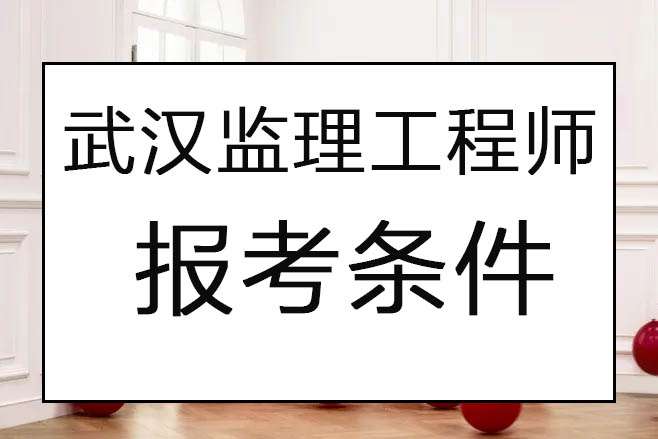 武汉监理工程师

报考条件